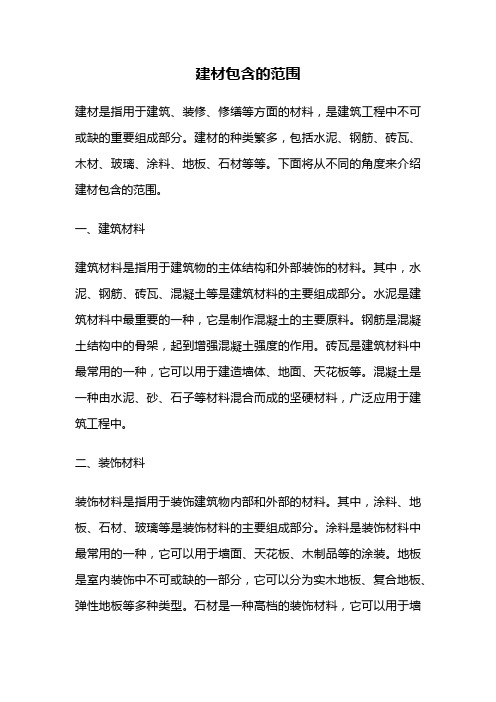 建材包含的范围

建材是指用于建筑、装修、修缮等方面的材料，是建筑工程中不可或缺的重要组成部分。建材的种类繁多，包括水泥、钢筋、砖瓦、木材、玻璃、涂料、地板、石材等等。下面将从不同的角度来介绍建材包含的范围。

一、建筑材料

建筑材料是指用于建筑物的主体结构和外部装饰的材料。其中，水泥、钢筋、砖瓦、混凝土等是建筑材料的主要组成部分。水泥是建筑材料中最重要的一种，它是制作混凝土的主要原料。钢筋是混凝土结构中的骨架，起到增强混凝土强度的作用。砖瓦是建筑材料中最常用的一种，它可以用于建造墙体、地面、天花板等。混凝土是一种由水泥、砂、石子等材料混合而成的坚硬材料，广泛应用于建筑工程中。

二、装饰材料

装饰材料是指用于装饰建筑物内部和外部的材料。其中，涂料、地板、石材、玻璃等是装饰材料的主要组成部分。涂料是装饰材料中最常用的一种，它可以用于墙面、天花板、木制品等的涂装。地板是室内装饰中不可或缺的一部分，它可以分为实木地板、复合地板、弹性地板等多种类型。石材是一种高档的装饰材料，它可以用于墙